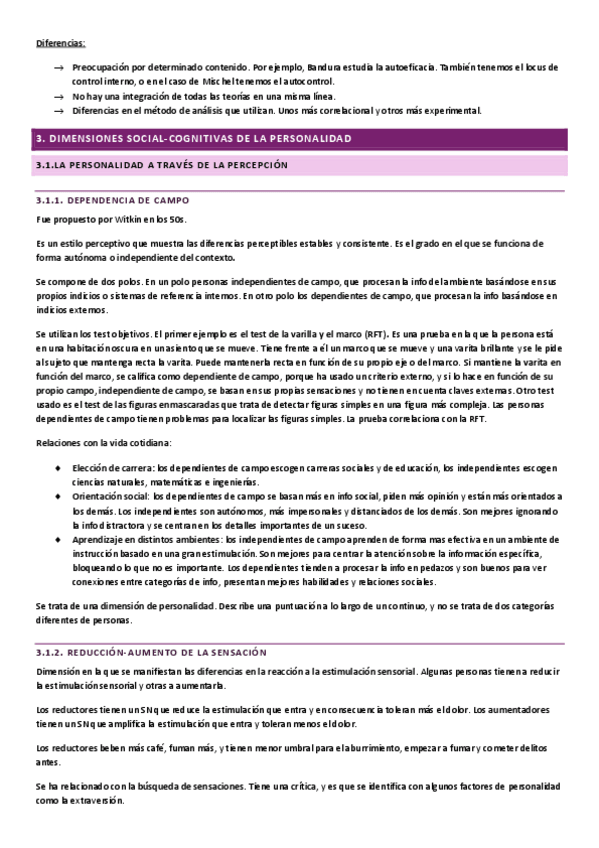 Diferencias:

→ Preocupación por determinado contenido. Por ejemplo, Bandura estudia la autoeficacia. También tenemos el locus de control interno, o en el caso de Mischel tenemos el autocontrol.
→ No hay una integración de todas las teorías en una misma línea.
→ Diferencias en el método de análisis que utilizan. Unos más correlacional y otros más experimental.

3. DIMENSIONES SOCIAL-COGNITIVAS DE LA PERSONALIDAD

3.1.LA PERSONALIDAD A TRAVÉS DE LA PERCEPCIÓN

3.1.1. DEPENDENCIA DE CAMPO

Fue propuesto por Witkin en los 50s.

Es un estilo perceptivo que muestra las diferencias perceptibles estables y consistente. Es el grado en el que se funciona de forma autónoma o independiente del contexto.

Se compone de dos polos. En un polo personas independientes de campo, que procesan la info del ambiente basándose en sus propios indicios o sistemas de referencia internos. En otro polo los dependientes de campo, que procesan la info basándose en indicios externos.

Se utilizan los test objetivos. El primer ejemplo es el test de la varilla y el marco (RFT). Es una prueba en la que la persona está en una habitación oscura en un asiento que se mueve. Tiene frente a él un marco que se mueve y una varita brillante y se le pide al sujeto que mantenga recta la varita. Puede mantenerla recta en función de su propio eje o del marco. Si mantiene la varita en función del marco, se califica como dependiente de campo, porque ha usado un criterio externo, y si lo hace en función de su propio campo, independiente de campo, se basan en sus propias sensaciones y no tienen en cuenta claves externas. Otro test usado es el test de las figuras enmascaradas que trata de detectar figuras simples en una figura más compleja. Las personas dependientes de campo tienen problemas para localizar las figuras simples. La prueba correlaciona con la RFT.

Relaciones con la vida cotidiana:

♦ Elección de carrera: los dependientes de campo escogen carreras sociales y de educación, los independientes escogen ciencias naturales, matemáticas e ingenierías.
♦ Orientación social: los dependientes de campo se basan más en info social, piden más opinión y están más orientados a los demás. Los independientes son autónomos, más impersonales y distanciados de los demás. Son mejores ignorando la info distractora y se centran en los detalles importantes de un suceso.
♦ Aprendizaje en distintos ambientes: los independientes de campo aprenden de forma mas efectiva en un ambiente de instrucción basado en una gran estimulación. Son mejores para centrar la atención sobre la información específica, bloqueando lo que no es importante. Los dependientes tienden a procesar la info en pedazos y son buenos para ver conexiones entre categorías de info, presentan mejores habilidades y relaciones sociales.

Se trata de una dimensión de personalidad. Describe una puntuación a lo largo de un continuo, y no se trata de dos categorías diferentes de personas.

3.1.2. REDUCCIÓN-AUMENTO DE LA SENSACIÓN

Dimensión en la que se manifiestan las diferencias en la reacción a la estimulación sensorial. Algunas personas tienen a reducir la estimulación sensorial y otras a aumentarla.

Los reductores tienen un SN que reduce la estimulación que entra y en consecuencia toleran más el dolor. Los aumentadores tienen un SN que amplifica la estimulación que entra y toleran menos el dolor.

Los reductores beben más café, fuman más, y tienen menor umbral para el aburrimiento, empezar a fumar y cometer delitos antes.

Se ha relacionado con la búsqueda de sensaciones. Tiene una crítica, y es que se identifica con algunos factores de personalidad como la extraversión.